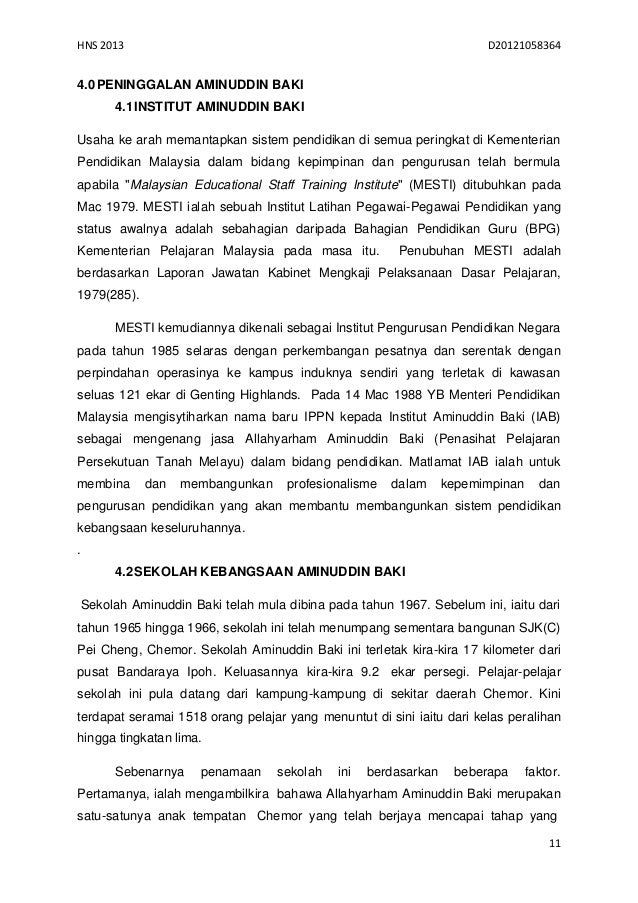 HNS 2013 D20121058364

4.0 PENINGGALAN AMINUDDIN BAKI

4.1 INSTITUT AMINUDDIN BAKI

Usaha ke arah memantapkan sistem pendidikan di semua peringkat di Kementerian Pendidikan Malaysia dalam bidang kepimpinan dan pengurusan telah bermula apabila "Malaysian Educational Staff Training Institute" (MESTI) ditubuhkan pada Mac 1979. MESTI ialah sebuah Institut Latihan Pegawai-Pegawai Pendidikan yang status awalnya adalah sebahagian daripada Bahagian Pendidikan Guru (BPG) Kementerian Pelajaran Malaysia pada masa itu. Penubuhan MESTI adalah berdasarkan Laporan Jawatan Kabinet Mengkaji Pelaksanaan Dasar Pelajaran, 1979(285).

MESTI kemudiannya dikenali sebagai Institut Pengurusan Pendidikan Negara pada tahun 1985 selaras dengan perkembangan pesatnya dan serentak dengan perpindahan operasinya ke kampus induknya sendiri yang terletak di kawasan seluas 121 ekar di Genting Highlands. Pada 14 Mac 1988 YB Menteri Pendidikan Malaysia mengisytiharkan nama baru IPPN kepada Institut Aminuddin Baki (IAB) sebagai mengenang jasa Allahyarham Aminuddin Baki (Penasihat Pelajaran Persekutuan Tanah Melayu) dalam bidang pendidikan. Matlamat IAB ialah untuk membina dan membangunkan profesionalisme dalam kepemimpinan dan pengurusan pendidikan yang akan membantu membangunkan sistem pendidikan kebangsaan keseluruhannya.

.

4.2 SEKOLAH KEBANGSAAN AMINUDDIN BAKI

Sekolah Aminuddin Baki telah mula dibina pada tahun 1967. Sebelum ini, iaitu dari tahun 1965 hingga 1966, sekolah ini telah menumpang sementara bangunan SJK(C) Pei Cheng, Chemor. Sekolah Aminuddin Baki ini terletak kira-kira 17 kilometer dari pusat Bandaraya Ipoh. Keluasannya kira-kira 9.2 ekar persegi. Pelajar-pelajar sekolah ini pula datang dari kampung-kampung di sekitar daerah Chemor. Kini terdapat seramai 1518 orang pelajar yang menuntut di sini iaitu dari kelas peralihan hingga tingkatan lima.

Sebenarnya penamaan sekolah ini berdasarkan beberapa faktor. Pertamanya, ialah mengambilkira bahawa Allahyarham Aminuddin Baki merupakan satu-satunya anak tempatan Chemor yang telah berjaya mencapai tahap yang

11